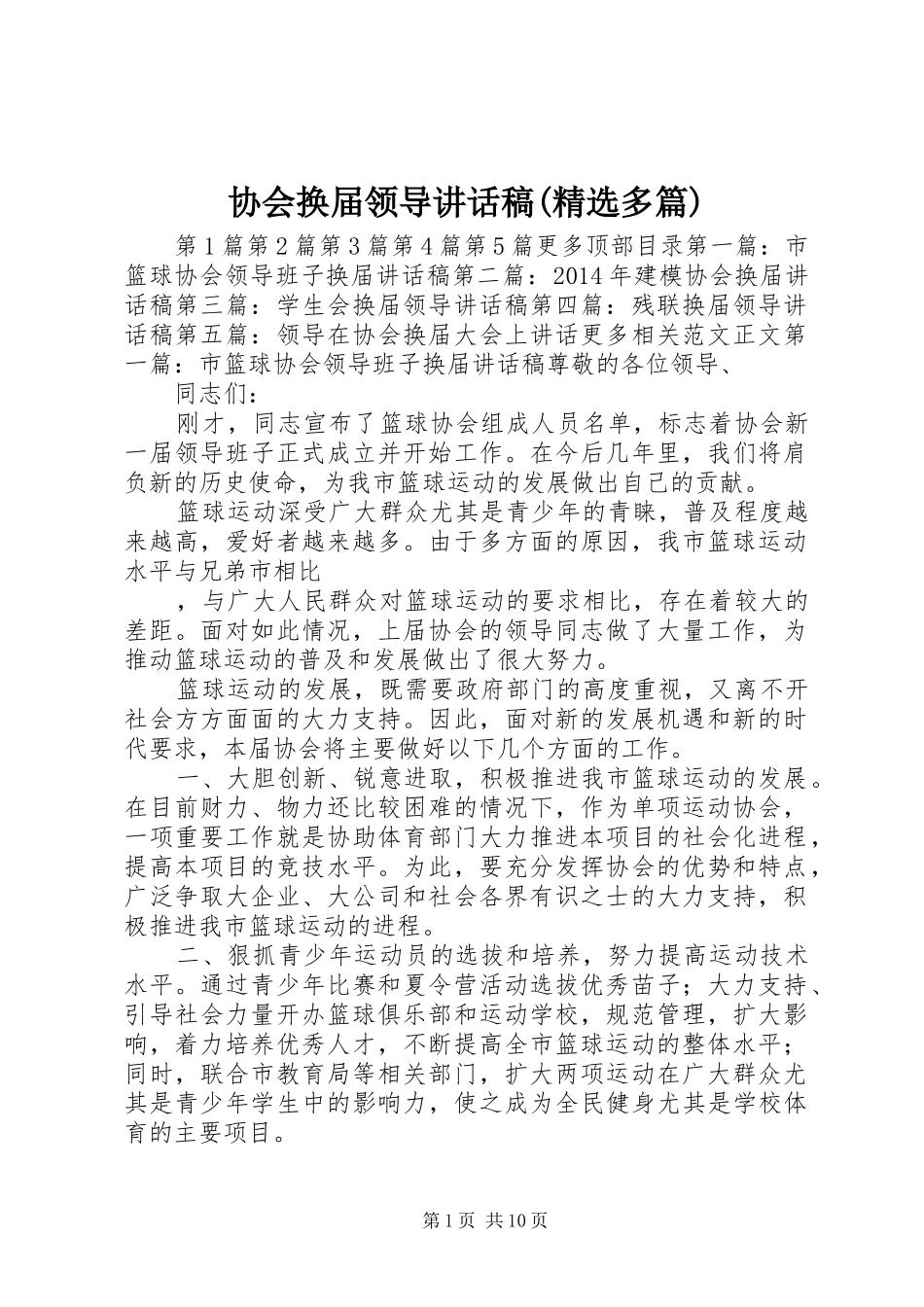 协会换届领导讲话稿(精选多篇)

第1篇第2篇第3篇第4篇第5篇更多顶部目录第一篇：市篮球协会领导班子换届讲话稿第二篇：2014年建模协会换届讲话稿第三篇：学生会换届领导讲话稿第四篇：残联换届领导讲话稿第五篇：领导在协会换届大会上讲话更多相关范文正文第一篇：市篮球协会领导班子换届讲话稿尊敬的各位领导、

同志们：

刚才，同志宣布了篮球协会组成人员名单，标志着协会新一届领导班子正式成立并开始工作。在今后几年里，我们将肩负新的历史使命，为我市篮球运动的发展做出自己的贡献。

篮球运动深受广大群众尤其是青少年的青睐，普及程度越来越高，爱好者越来越多。由于多方面的原因，我市篮球运动水平与兄弟市相比

，与广大人民群众对篮球运动的要求相比，存在着较大的差距。面对如此情况，上届协会的领导同志做了大量工作，为推动篮球运动的普及和发展做出了很大努力。

篮球运动的发展，既需要政府部门的高度重视，又离不开社会方方面面的大力支持。因此，面对新的发展机遇和新的时代要求，本届协会将主要做好以下几个方面的工作。

一、大胆创新、锐意进取，积极推进我市篮球运动的发展。在目前财力、物力还比较困难的情况下，作为单项运动协会，一项重要工作就是协助体育部门大力推进本项目的社会化进程，提高本项目的竞技水平。为此，要充分发挥协会的优势和特点，广泛争取大企业、大公司和社会各界有识之士的大力支持，积极推进我市篮球运动的进程。

二、狠抓青少年运动员的选拔和培养，努力提高运动技术水平。通过青少年比赛和夏令营活动选拔优秀苗子；大力支持、引导社会力量开办篮球俱乐部和运动学校，规范管理，扩大影响，着力培养优秀人才，不断提高全市篮球运动的整体水平；同时，联合市教育局等相关部门，扩大两项运动在广大群众尤其是青少年学生中的影响力，使之成为全民健身尤其是学校体育的主要项目。

第1页 共10页